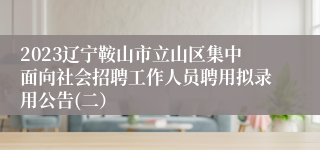 2023辽宁鞍山市立山区集中面向社会招聘工作人员聘用拟录用公告(二)